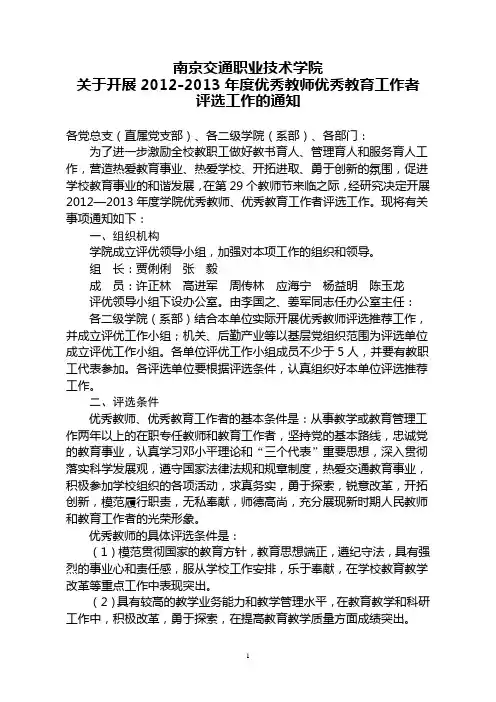 南京交通职业技术学院
关于开展 2012-2013 年度优秀教师优秀教育工作者评选工作的通知

各党总支（直属党支部）、各二级学院（系部）、各部门：

为了进一步激励全校教职工做好教书育人、管理育人和服务育人工作，营造热爱教育事业、热爱学校、开拓进取、勇于创新的氛围，促进学校教育事业的和谐发展，在第 29 个教师节来临之际，经研究决定开展 2012—2013 年度学院优秀教师、优秀教育工作者评选工作。现将有关事项通知如下：

一、组织机构

学院成立评优领导小组，加强对本项工作的组织和领导。

组 长：贾俐俐 张 毅

成 员：许正林 高进军 周传林 应海宁 杨益明 陈玉龙

评优领导小组下设办公室。由李国之、姜军同志任办公室主任：

各二级学院（系部）结合本单位实际开展优秀教师评选推荐工作，并成立评优工作小组；机关、后勤产业等以基层党组织范围为评选单位成立评优工作小组。各单位评优工作小组成员不少于 5 人，并要有教职工代表参加。各评选单位要根据评选条件，认真组织好本单位评选推荐工作。

二、评选条件

优秀教师、优秀教育工作者的基本条件是：从事教学或教育管理工作两年以上的在职专任教师和教育工作者，坚持党的基本路线，忠诚党的教育事业，认真学习邓小平理论和“三个代表”重要思想，深入贯彻落实科学发展观，遵守国家法律法规和规章制度，热爱交通教育事业，积极参加学校组织的各项活动，求真务实，勇于探索，锐意改革，开拓创新，模范履行职责，无私奉献，师德高尚，充分展现新时期人民教师和教育工作者的光荣形象。

优秀教师的具体评选条件是：

（1）模范贯彻国家的教育方针，教育思想端正，遵纪守法，具有强烈的事业心和责任感，服从学校工作安排，乐于奉献，在学校教育教学改革等重点工作中表现突出。

（2）具有较高的教学业务能力和教学管理水平，在教育教学和科研工作中，积极改革，勇于探索，在提高教育教学质量方面成绩突出。

1